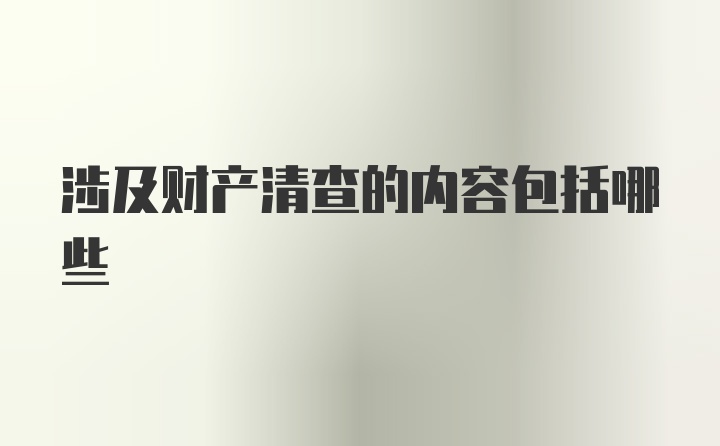 涉及财产清查的内容包括哪些